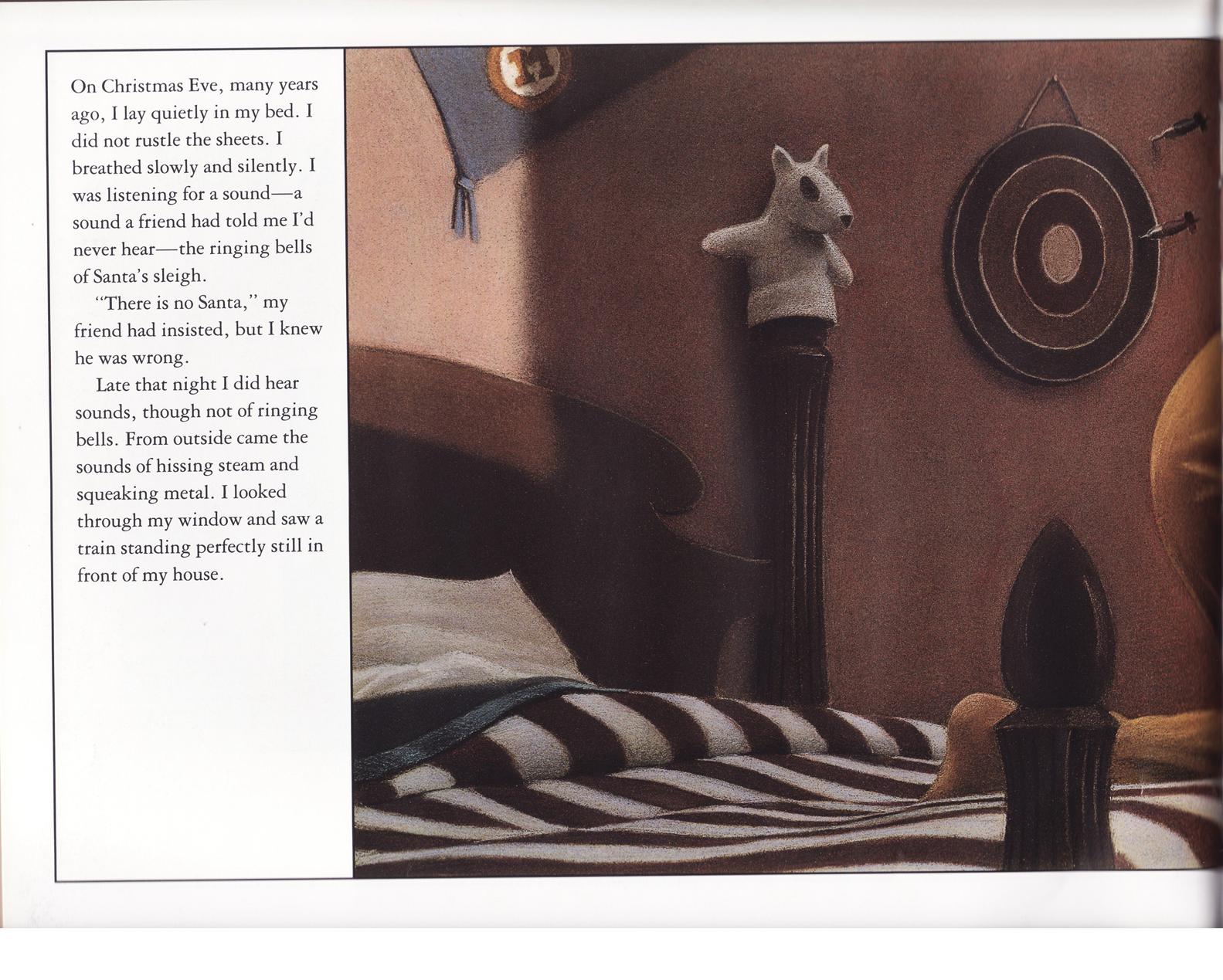 On Christmas Eve, many years ago, I lay quietly in my bed. I did not rustle the sheets. I breathed slowly and silently. I was listening for a sound—a sound a friend had told me I'd never hear—the ringing bells of Santa's sleigh.

"There is no Santa," my friend had insisted, but I knew he was wrong.

Late that night I did hear sounds, though not of ringing bells. From outside came the sounds of hissing steam and squeaking metal. I looked through my window and saw a train standing perfectly still in front of my house.